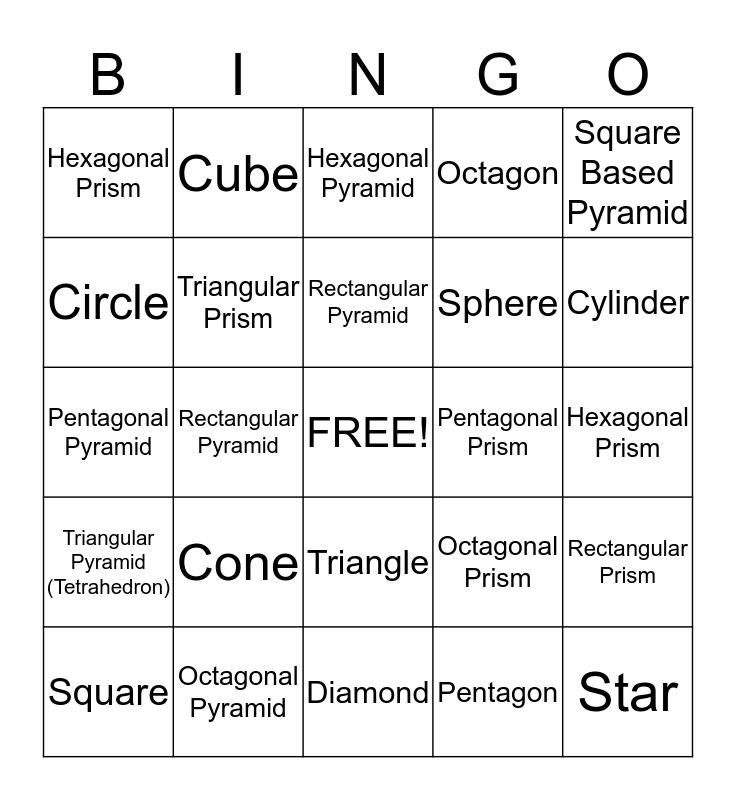 | B | I | N | G | O |
|---|---|---|---|---|
| Hexagonal Prism | Cube | Hexagonal Pyramid | Octagon | Square Based Pyramid |
| Circle | Triangular Prism | Rectangular Pyramid | Sphere | Cylinder |
| Pentagonal Pyramid | Rectangular Pyramid | FREE! | Pentagonal Prism | Hexagonal Prism |
| Triangular Pyramid (Tetrahedron) | Cone | Triangle | Octagonal Prism | Rectangular Prism |
| Square | Octagonal Pyramid | Diamond | Pentagon | Star |